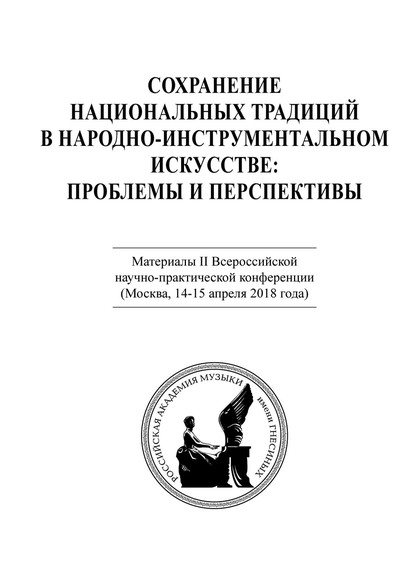 СОХРАНЕНИЕ НАЦИОНАЛЬНЫХ ТРАДИЦИЙ В НАРОДНО-ИНСТРУМЕНТАЛЬНОМ ИСКУССТВЕ: ПРОБЛЕМЫ И ПЕРСПЕКТИВЫ

Материалы II Всероссийской научно-практической конференции (Москва, 14-15 апреля 2018 года)

РОССИЙСКАЯ АКАДЕМИЯ МУЗЫКИ имени ГНЕСИНЫХ